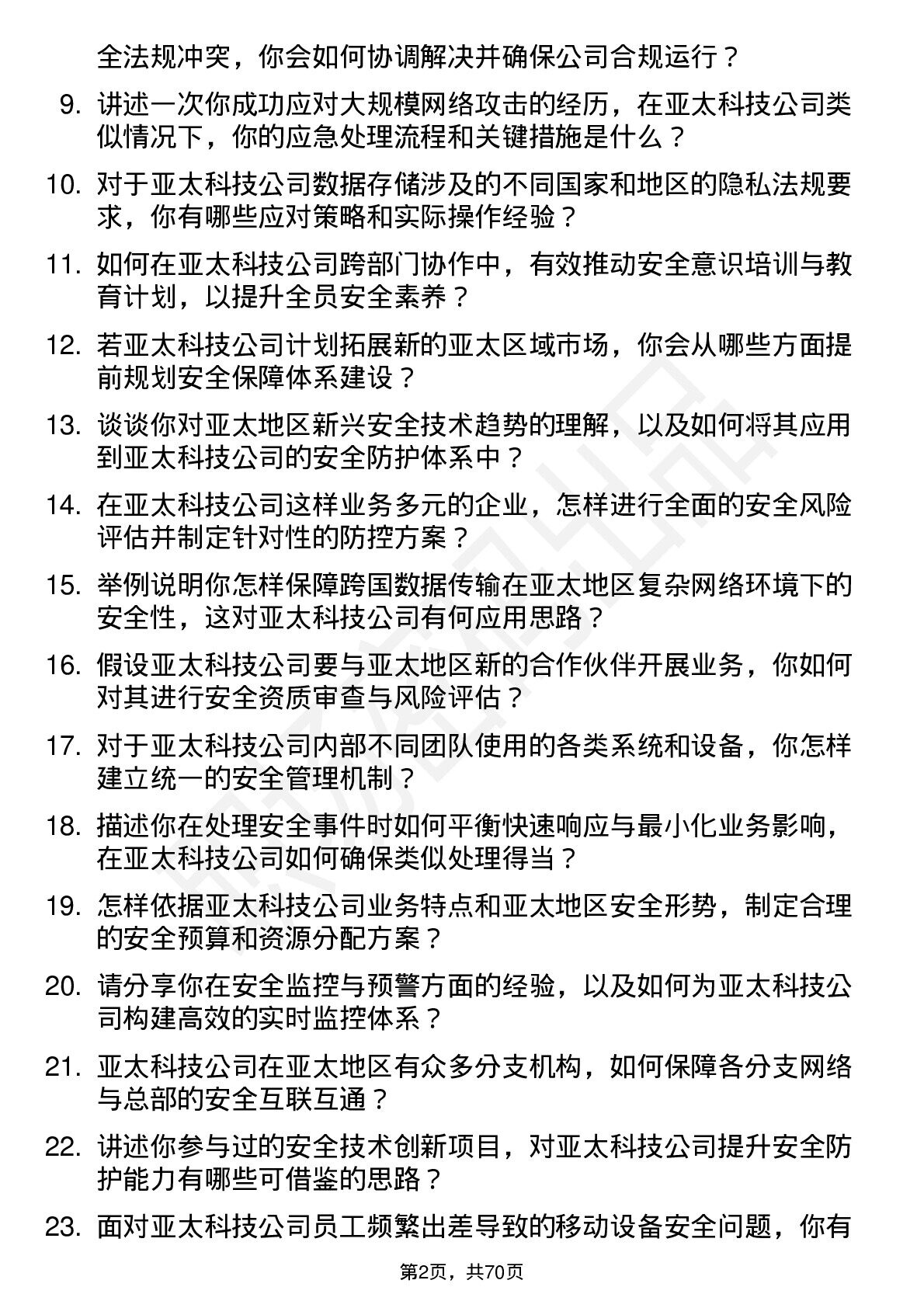 全法规冲突，你会如何协调解决并确保公司合规运行？

9. 讲述一次你成功应对大规模网络攻击的经历，在亚太科技公司类似情况下，你的应急处理流程和关键措施是什么？

10. 对于亚太科技公司数据存储涉及的不同国家和地区的隐私法规要求，你有哪些应对策略和实际操作经验？

11. 如何在亚太科技公司跨部门协作中，有效推动安全意识培训与教育计划，以提升全员安全素养？

12. 若亚太科技公司计划拓展新的亚太区域市场，你会从哪些方面提前规划安全保障体系建设？

13. 谈谈你对亚太地区新兴安全技术趋势的理解，以及如何将其应用到亚太科技公司的安全防护体系中？

14. 在亚太科技公司这样业务多元的企业，怎样进行全面的安全风险评估并制定针对性的防控方案？

15. 举例说明你怎样保障跨国数据传输在亚太地区复杂网络环境下的安全性，这对亚太科技公司有何应用思路？

16. 假设亚太科技公司要与亚太地区新的合作伙伴开展业务，你如何对其进行安全资质审查与风险评估？

17. 对于亚太科技公司内部不同团队使用的各类系统和设备，你怎样建立统一的安全管理机制？

18. 描述你在处理安全事件时如何平衡快速响应与最小化业务影响，在亚太科技公司如何确保类似处理得当？

19. 怎样依据亚太科技公司业务特点和亚太地区安全形势，制定合理的安全预算和资源分配方案？

20. 请分享你在安全监控与预警方面的经验，以及如何为亚太科技公司构建高效的实时监控体系？

21. 亚太科技公司在亚太地区有众多分支机构，如何保障各分支网络与总部的安全互联互通？

22. 讲述你参与过的安全技术创新项目，对亚太科技公司提升安全防护能力有哪些可借鉴的思路？

23. 面对亚太科技公司员工频繁出差导致的移动设备安全问题，你有

第2页，共70页